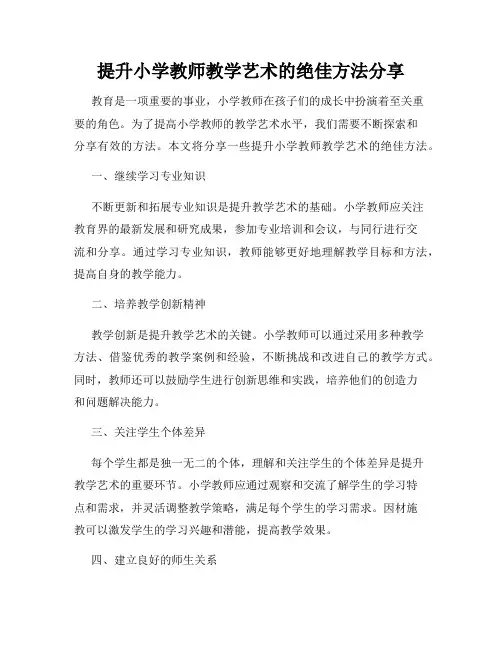 提升小学教师教学艺术的绝佳方法分享

教育是一项重要的事业，小学教师在孩子们的成长中扮演着至关重要的角色。为了提高小学教师的教学艺术水平，我们需要不断探索和分享有效的方法。本文将分享一些提升小学教师教学艺术的绝佳方法。

一、继续学习专业知识

不断更新和拓展专业知识是提升教学艺术的基础。小学教师应关注教育界的最新发展和研究成果，参加专业培训和会议，与同行进行交流和分享。通过学习专业知识，教师能够更好地理解教学目标和方法，提高自身的教学能力。

二、培养教学创新精神

教学创新是提升教学艺术的关键。小学教师可以通过采用多种教学方法、借鉴优秀的教学案例和经验，不断挑战和改进自己的教学方式。同时，教师还可以鼓励学生进行创新思维和实践，培养他们的创造力和问题解决能力。

三、关注学生个体差异

每个学生都是独一无二的个体，理解和关注学生的个体差异是提升教学艺术的重要环节。小学教师应通过观察和交流了解学生的学习特点和需求，并灵活调整教学策略，满足每个学生的学习需求。因材施教可以激发学生的学习兴趣和潜能，提高教学效果。

四、建立良好的师生关系